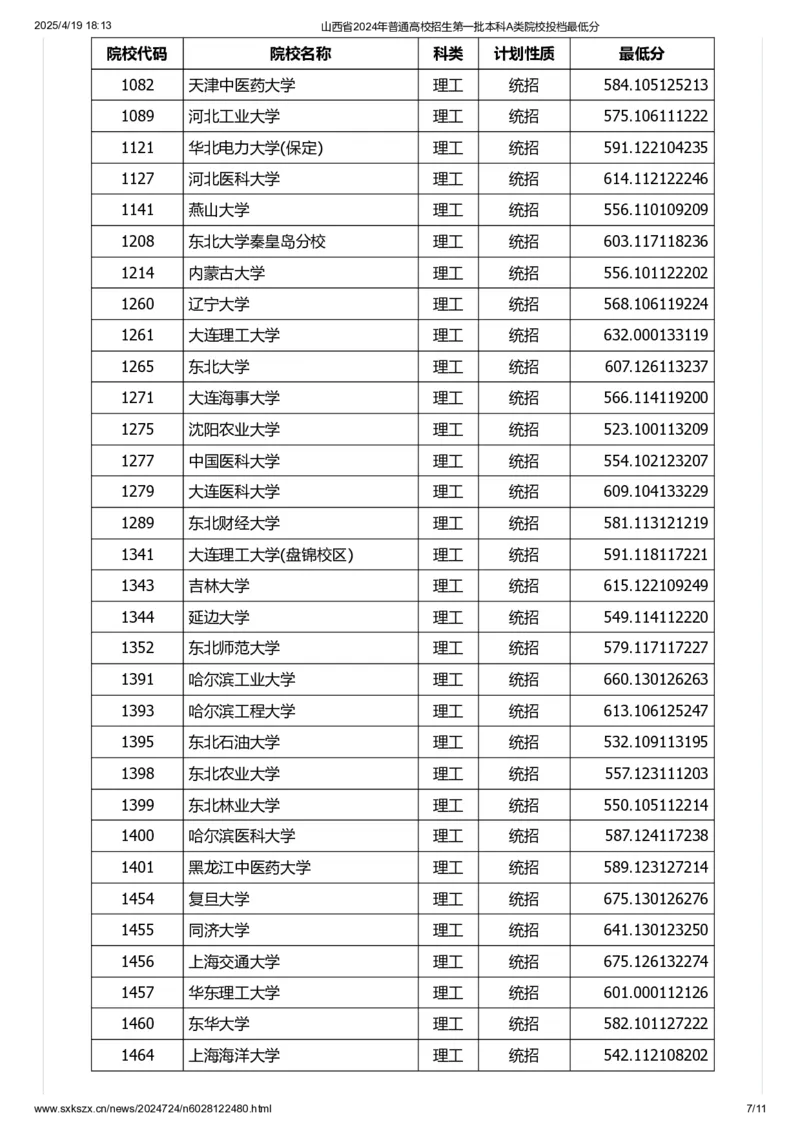 2025/4/19 18:13 山西省2024年普通高校招生第一批本科A类院校投档最低分

| 院校代码 | 院校名称 | 科类 | 计划性质 | 最低分 |
|---|---|---|---|---|
| 1082 | 天津中医药大学 | 理工 | 统招 | 584.105125213 |
| 1089 | 河北工业大学 | 理工 | 统招 | 575.106111222 |
| 1121 | 华北电力大学(保定) | 理工 | 统招 | 591.122104235 |
| 1127 | 河北医科大学 | 理工 | 统招 | 614.112122246 |
| 1141 | 燕山大学 | 理工 | 统招 | 556.110109209 |
| 1208 | 东北大学秦皇岛分校 | 理工 | 统招 | 603.117118236 |
| 1214 | 内蒙古大学 | 理工 | 统招 | 556.101122202 |
| 1260 | 辽宁大学 | 理工 | 统招 | 568.106119224 |
| 1261 | 大连理工大学 | 理工 | 统招 | 632.000133119 |
| 1265 | 东北大学 | 理工 | 统招 | 607.126113237 |
| 1271 | 大连海事大学 | 理工 | 统招 | 566.114119200 |
| 1275 | 沈阳农业大学 | 理工 | 统招 | 523.100113209 |
| 1277 | 中国医科大学 | 理工 | 统招 | 554.102123207 |
| 1279 | 大连医科大学 | 理工 | 统招 | 609.104133229 |
| 1289 | 东北财经大学 | 理工 | 统招 | 581.113121219 |
| 1341 | 大连理工大学(盘锦校区) | 理工 | 统招 | 591.118117221 |
| 1343 | 吉林大学 | 理工 | 统招 | 615.122109249 |
| 1344 | 延边大学 | 理工 | 统招 | 549.114112220 |
| 1352 | 东北师范大学 | 理工 | 统招 | 579.117117227 |
| 1391 | 哈尔滨工业大学 | 理工 | 统招 | 660.130126263 |
| 1393 | 哈尔滨工程大学 | 理工 | 统招 | 613.106125247 |
| 1395 | 东北石油大学 | 理工 | 统招 | 532.109113195 |
| 1398 | 东北农业大学 | 理工 | 统招 | 557.123111203 |
| 1399 | 东北林业大学 | 理工 | 统招 | 550.105112214 |
| 1400 | 哈尔滨医科大学 | 理工 | 统招 | 587.124117238 |
| 1401 | 黑龙江中医药大学 | 理工 | 统招 | 589.123127214 |
| 1454 | 复旦大学 | 理工 | 统招 | 675.130126276 |
| 1455 | 同济大学 | 理工 | 统招 | 641.130123250 |
| 1456 | 上海交通大学 | 理工 | 统招 | 675.126132274 |
| 1457 | 华东理工大学 | 理工 | 统招 | 601.000112126 |
| 1460 | 东华大学 | 理工 | 统招 | 582.101127222 |
| 1464 | 上海海洋大学 | 理工 | 统招 | 542.112108202 |

www.sxkszx.cn/news/2024724/n6028122480.html 7/11